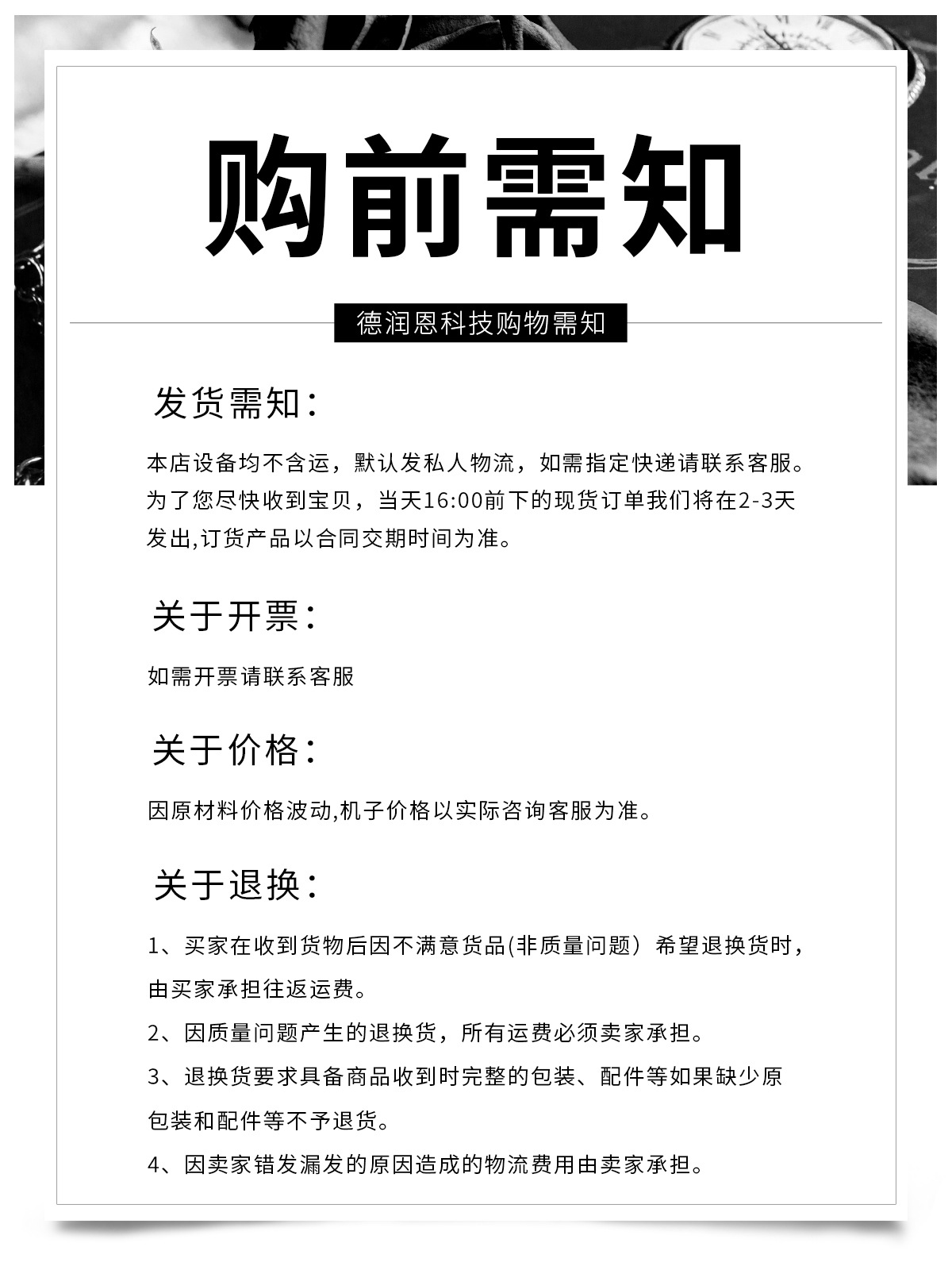 购前需知

德润恩科技购物需知

发货需知：

本店设备均不含运，默认发私人物流，如需指定快递请联系客服。为了您尽快收到宝贝，当天16:00前下的现货订单我们将在2-3天发出,订货产品以合同交期时间为准。

关于开票：

如需开票请联系客服

关于价格：

因原材料价格波动,机子价格以实际咨询客服为准。

关于退换：

1、买家在收到货物后因不满意货品(非质量问题）希望退换货时，由买家承担往返运费。

2、因质量问题产生的退换货，所有运费必须卖家承担。

3、退换货要求具备商品收到时完整的包装、配件等如果缺少原包装和配件等不予退货。

4、因卖家错发漏发的原因造成的物流费用由卖家承担。